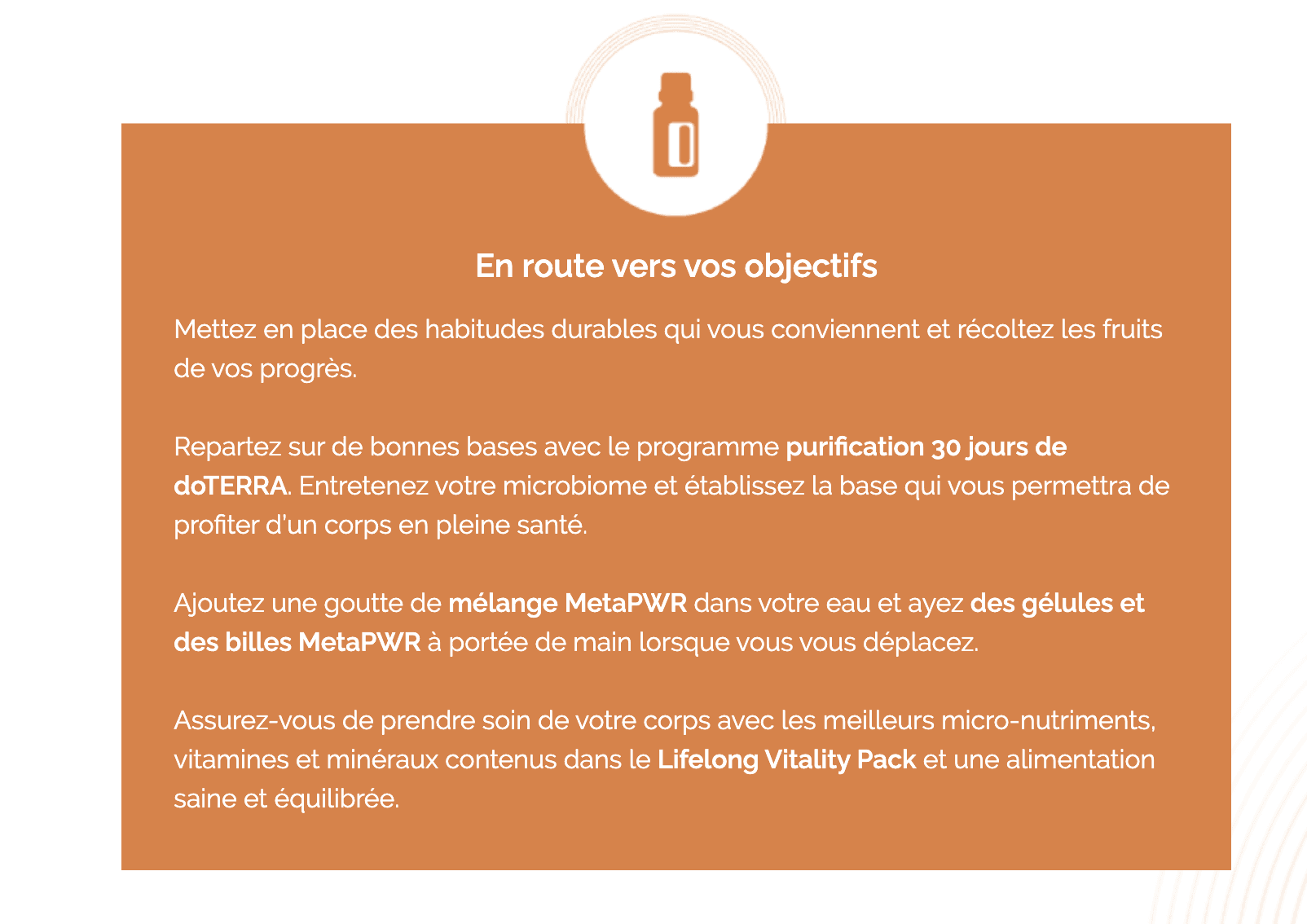 En route vers vos objectifs

Mettez en place des habitudes durables qui vous conviennent et récoltez les fruits de vos progrès.

Repartez sur de bonnes bases avec le programme purification 30 jours de doTERRA. Entretenez votre microbiome et établissez la base qui vous permettra de profiter d'un corps en pleine santé.

Ajoutez une goutte de mélange MetaPWR dans votre eau et ayez des gélules et des billes MetaPWR à portée de main lorsque vous vous déplacez.

Assurez-vous de prendre soin de votre corps avec les meilleurs micro-nutriments, vitamines et minéraux contenus dans le Lifelong Vitality Pack et une alimentation saine et équilibrée.